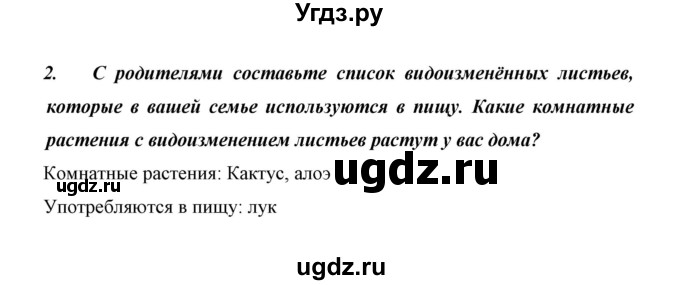 Угдз.ру

2. С родителями составьте список видоизменённых листьев, которые в вашей семье используются в пищу. Какие комнатные растения с видоизменением листьев растут у вас дома?

Комнатные растения: Кактус, алоэ ugdz.ru
ugdz.ru
Употребляются в пищу: лук

ugdz.ru